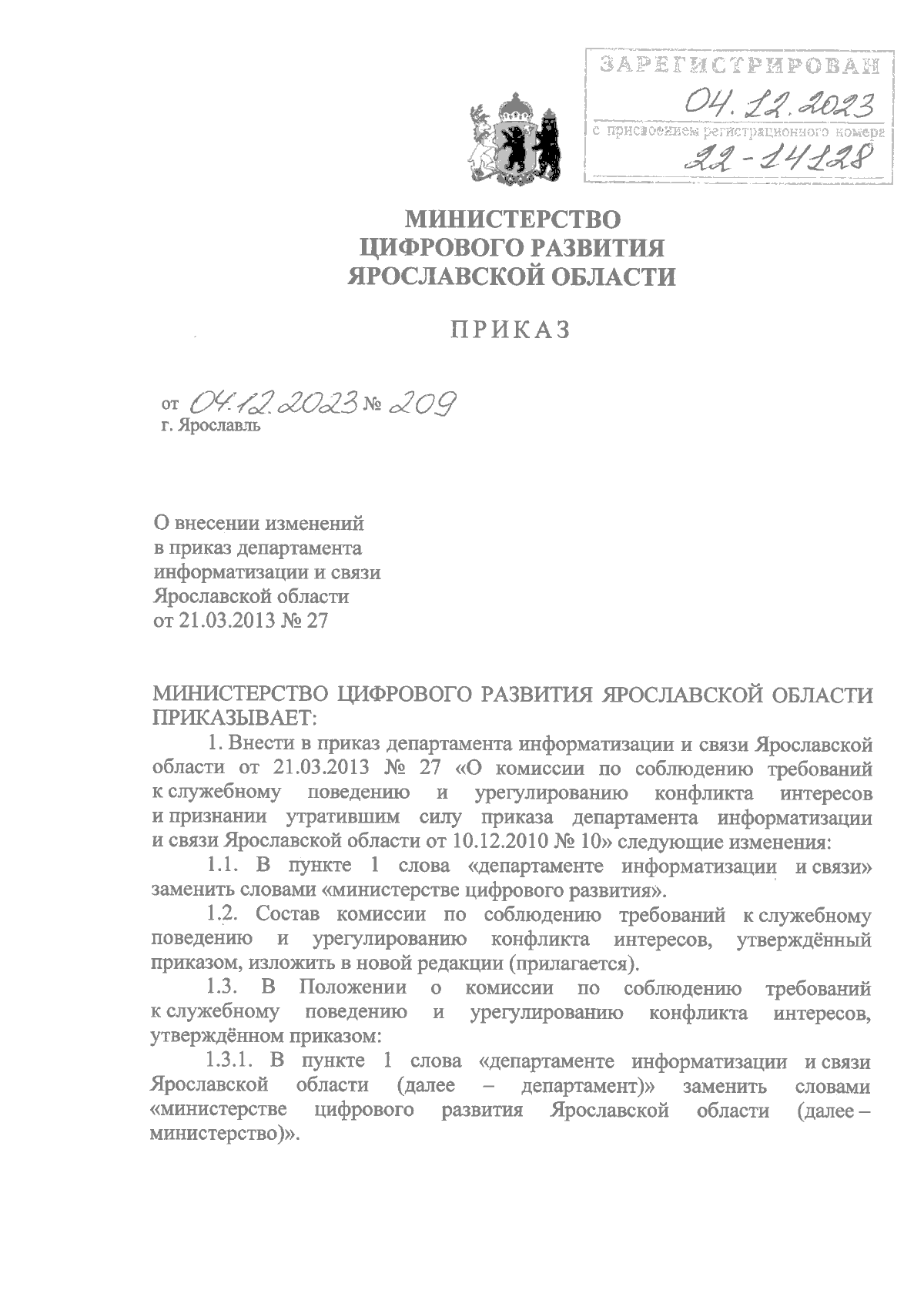 ЗАРЕГИСТРИРОВАН
04.12.2023
с присвоением регистрационного номера
22-14128

МИНИСТЕРСТВО
ЦИФРОВОГО РАЗВИТИЯ
ЯРОСЛАВСКОЙ ОБЛАСТИ

ПРИКАЗ

от 04.12.2023 № 209
г. Ярославль

О внесении изменений
в приказ департамента
информатизации и связи
Ярославской области
от 21.03.2013 № 27

МИНИСТЕРСТВО ЦИФРОВОГО РАЗВИТИЯ ЯРОСЛАВСКОЙ ОБЛАСТИ ПРИКАЗЫВАЕТ:

1. Внести в приказ департамента информатизации и связи Ярославской области от 21.03.2013 № 27 «О комиссии по соблюдению требований к служебному поведению и урегулированию конфликта интересов и признании утратившим силу приказа департамента информатизации и связи Ярославской области от 10.12.2010 № 10» следующие изменения:

1.1. В пункте 1 слова «департаменте информатизации и связи» заменить словами «министерстве цифрового развития».

1.2. Состав комиссии по соблюдению требований к служебному поведению и урегулированию конфликта интересов, утверждённый приказом, изложить в новой редакции (прилагается).

1.3. В Положении о комиссии по соблюдению требований к служебному поведению и урегулированию конфликта интересов, утверждённом приказом:

1.3.1. В пункте 1 слова «департаменте информатизации и связи Ярославской области (далее – департамент)» заменить словами «министерстве цифрового развития Ярославской области (далее – министерство)».